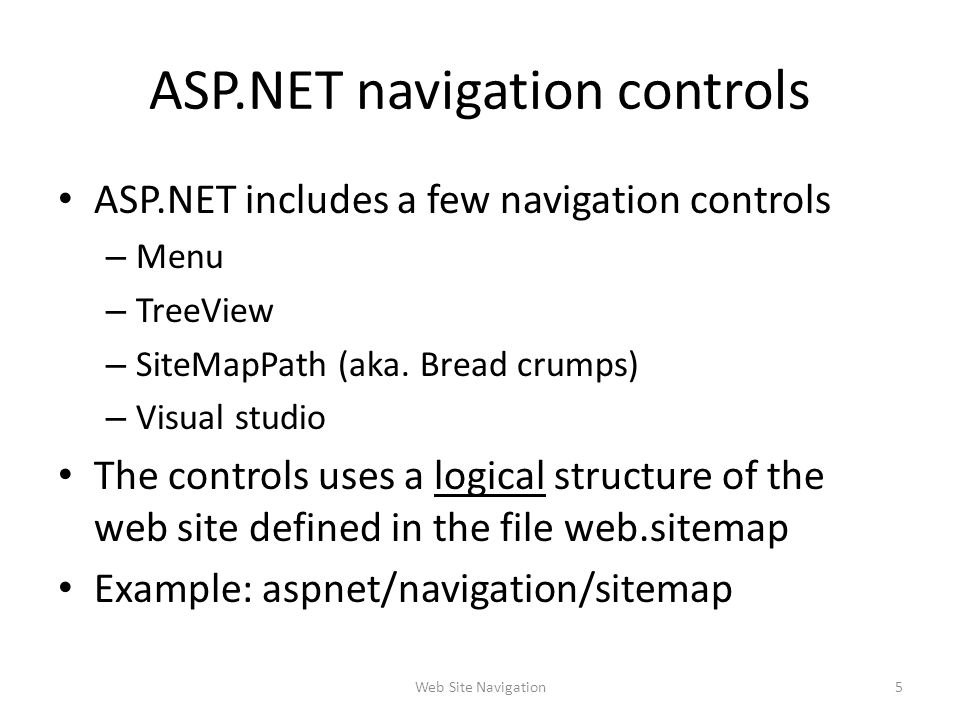 ASP.NET navigation controls

• ASP.NET includes a few navigation controls
– Menu
– TreeView
– SiteMapPath (aka. Bread crumps)
– Visual studio

• The controls uses a logical structure of the web site defined in the file web.sitemap

• Example: aspnet/navigation/sitemap

Web Site Navigation

5